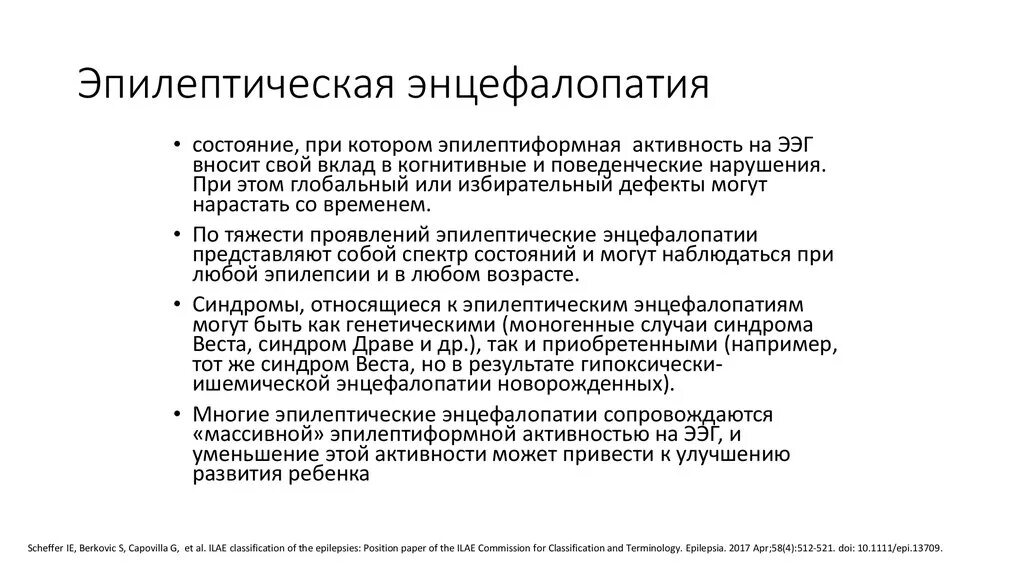 Эпилептическая энцефалопатия

• состояние, при котором эпилептиформная активность на ЭЭГ вносит свой вклад в когнитивные и поведенческие нарушения. При этом глобальный или избирательный дефекты могут нарастать со временем.

• По тяжести проявлений эпилептические энцефалопатии представляют собой спектр состояний и могут наблюдаться при любой эпилепсии и в любом возрасте.

• Синдромы, относящиеся к эпилептическим энцефалопатиям могут быть как генетическими (моногенные случаи синдрома Веста, синдром Драве и др.), так и приобретенными (например, тот же синдром Веста, но в результате гипоксически-ишемической энцефалопатии новорожденных).

• Многие эпилептические энцефалопатии сопровождаются «массивной» эпилептиформной активностью на ЭЭГ, и уменьшение этой активности может привести к улучшению развития ребенка

Scheffer IE, Berkovic S, Capovilla G, et al. ILAE classification of the epilepsies: Position paper of the ILAE Commission for Classification and Terminology. Epilepsia. 2017 Apr;58(4):512-521. doi: 10.1111/epi.13709.